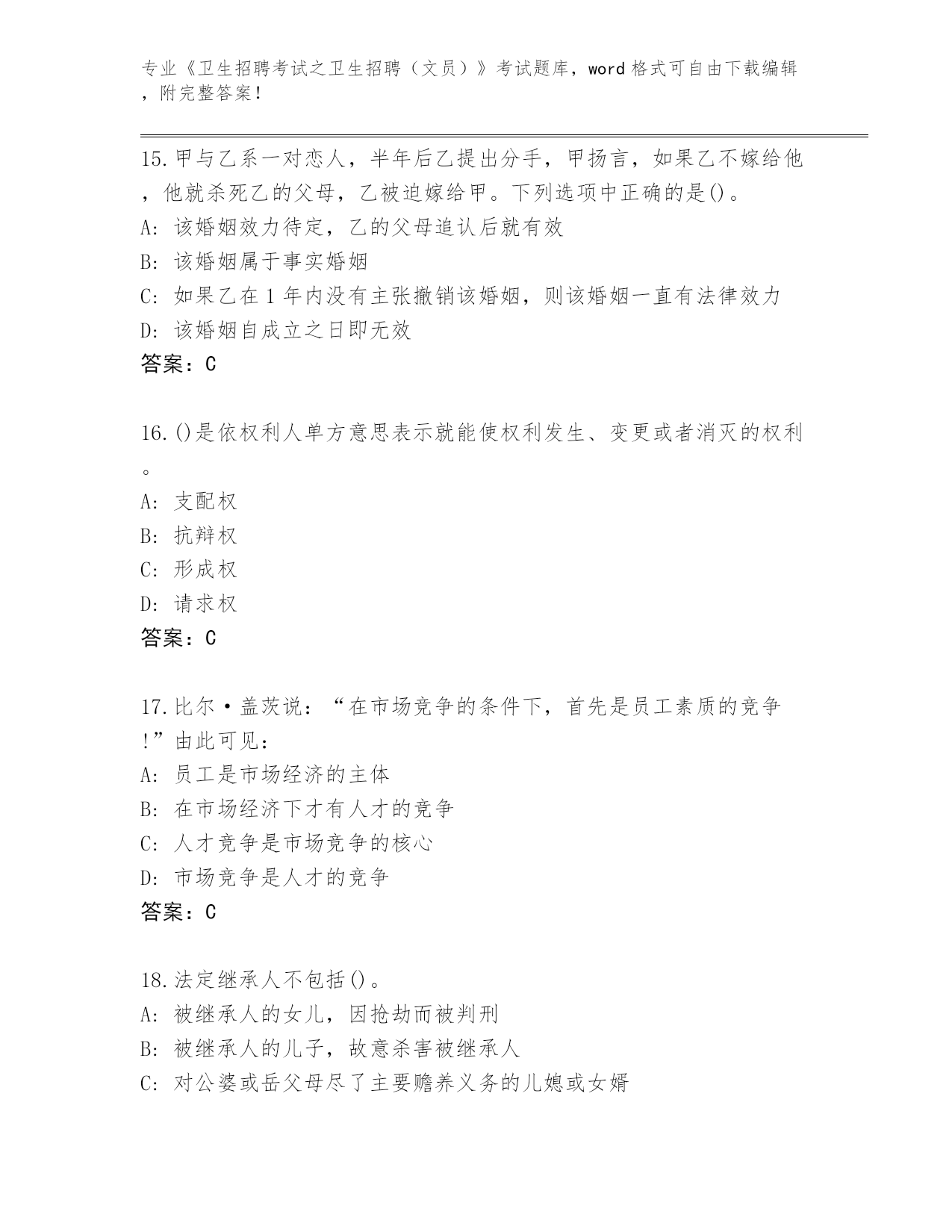 专业《卫生招聘考试之卫生招聘（文员）》考试题库，word 格式可自由下载编辑，附完整答案！

15.甲与乙系一对恋人，半年后乙提出分手，甲扬言，如果乙不嫁给他，他就杀死乙的父母，乙被迫嫁给甲。下列选项中正确的是()。
A: 该婚姻效力待定，乙的父母追认后就有效
B: 该婚姻属于事实婚姻
C: 如果乙在 1 年内没有主张撤销该婚姻，则该婚姻一直有法律效力
D: 该婚姻自成立之日即无效
答案：C

16.()是依权利人单方意思表示就能使权利发生、变更或者消灭的权利。
A: 支配权
B: 抗辩权
C: 形成权
D: 请求权
答案：C

17.比尔·盖茨说：“在市场竞争的条件下，首先是员工素质的竞争!”由此可见：
A: 员工是市场经济的主体
B: 在市场经济下才有人才的竞争
C: 人才竞争是市场竞争的核心
D: 市场竞争是人才的竞争
答案：C

18.法定继承人不包括()。
A: 被继承人的女儿，因抢劫而被判刑
B: 被继承人的儿子，故意杀害被继承人
C: 对公婆或岳父母尽了主要赡养义务的儿媳或女婿